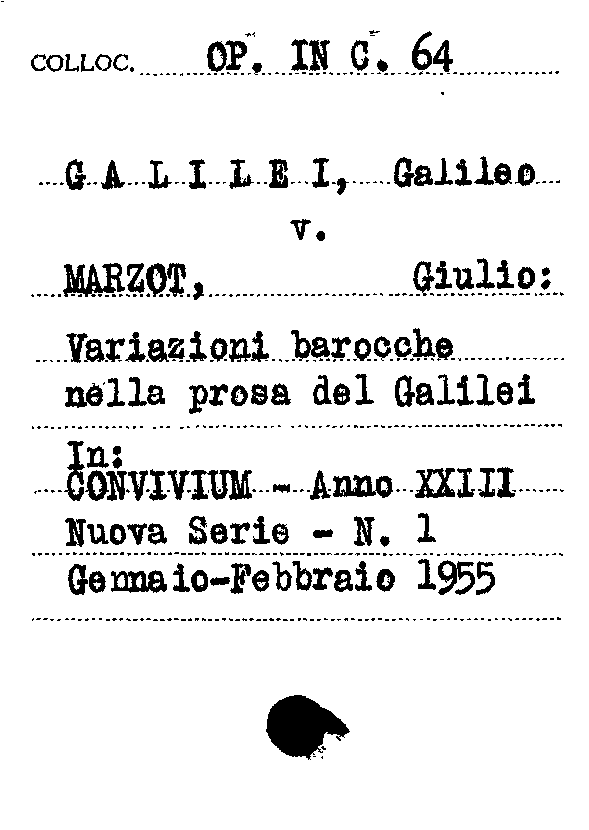 COLLOC. OP. IN C. 64

G A L I L E I, Galileo
v.
MARZOT, Giulio:
Variazioni barocche nella prosa del Galilei

In:
CONVIVIUM - Anno XXIII
Nuova Serie - N. 1
Gennaio-Febbraio 1955